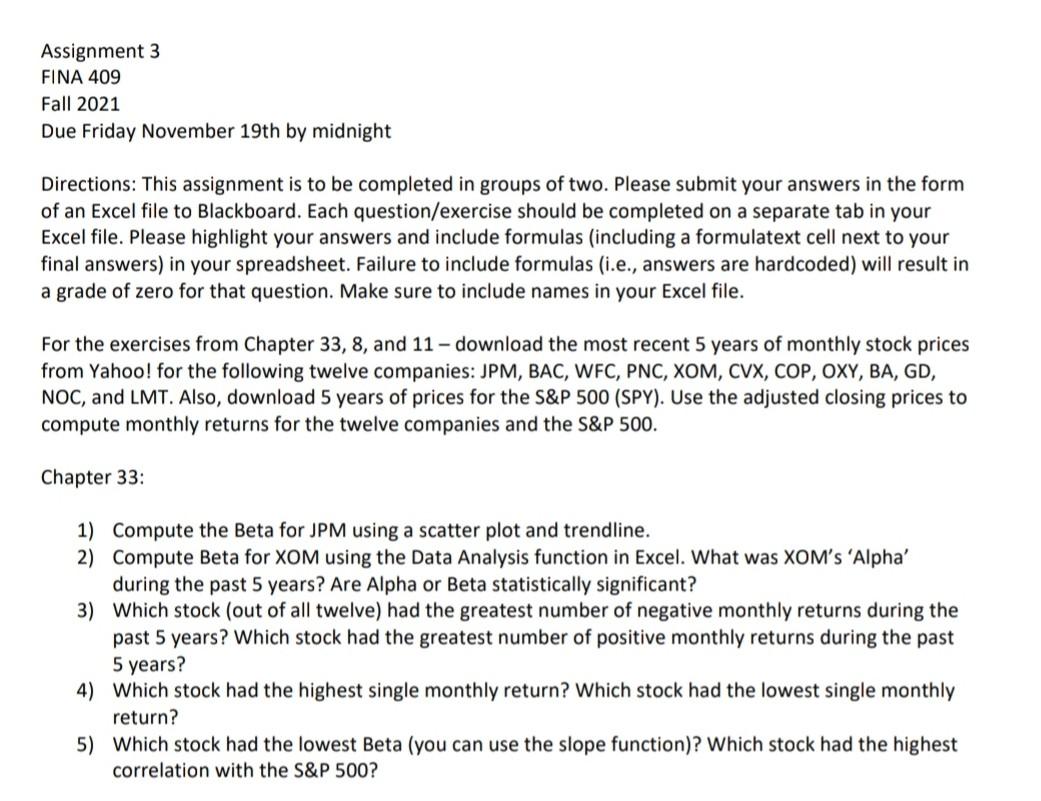 Assignment 3
FINA 409
Fall 2021
Due Friday November 19th by midnight

Directions: This assignment is to be completed in groups of two. Please submit your answers in the form of an Excel file to Blackboard. Each question/exercise should be completed on a separate tab in your Excel file. Please highlight your answers and include formulas (including a formulatext cell next to your final answers) in your spreadsheet. Failure to include formulas (i.e., answers are hardcoded) will result in a grade of zero for that question. Make sure to include names in your Excel file.

For the exercises from Chapter 33, 8, and 11 – download the most recent 5 years of monthly stock prices from Yahoo! for the following twelve companies: JPM, BAC, WFC, PNC, XOM, CVX, COP, OXY, BA, GD, NOC, and LMT. Also, download 5 years of prices for the S&P 500 (SPY). Use the adjusted closing prices to compute monthly returns for the twelve companies and the S&P 500.

Chapter 33:

1) Compute the Beta for JPM using a scatter plot and trendline.
2) Compute Beta for XOM using the Data Analysis function in Excel. What was XOM's 'Alpha' during the past 5 years? Are Alpha or Beta statistically significant?
3) Which stock (out of all twelve) had the greatest number of negative monthly returns during the past 5 years? Which stock had the greatest number of positive monthly returns during the past 5 years?
4) Which stock had the highest single monthly return? Which stock had the lowest single monthly return?
5) Which stock had the lowest Beta (you can use the slope function)? Which stock had the highest correlation with the S&P 500?